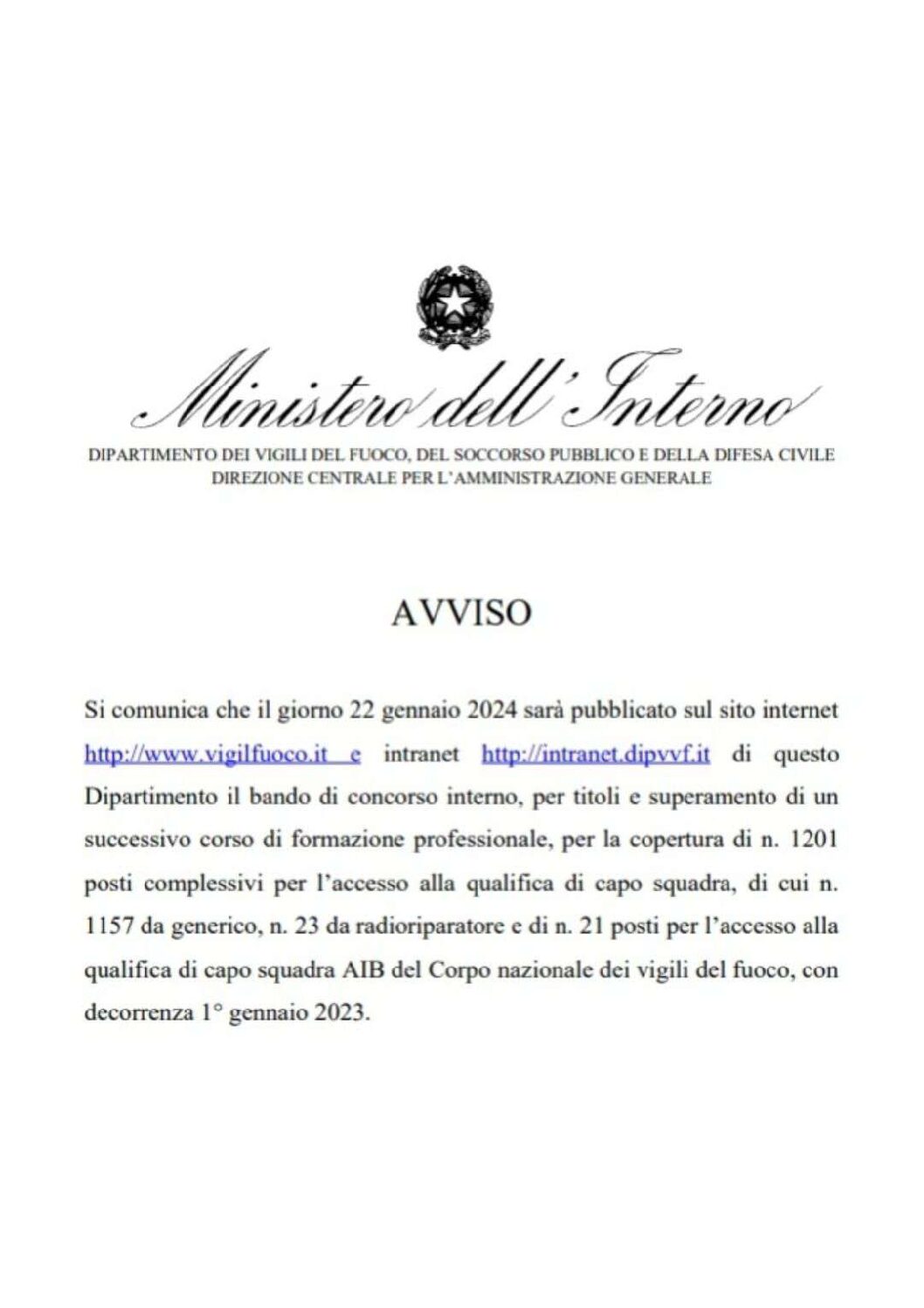 Ministero dell'Interno

DIPARTIMENTO DEI VIGILI DEL FUOCO, DEL SOCCORSO PUBBLICO E DELLA DIFESA CIVILE
DIREZIONE CENTRALE PER L'AMMINISTRAZIONE GENERALE

AVVISO

Si comunica che il giorno 22 gennaio 2024 sarà pubblicato sul sito internet http://www.vigilfuoco.it e intranet http://intranet.dipvvf.it di questo Dipartimento il bando di concorso interno, per titoli e superamento di un successivo corso di formazione professionale, per la copertura di n. 1201 posti complessivi per l'accesso alla qualifica di capo squadra, di cui n. 1157 da generico, n. 23 da radioriparatore e di n. 21 posti per l'accesso alla qualifica di capo squadra AIB del Corpo nazionale dei vigili del fuoco, con decorrenza 1° gennaio 2023.